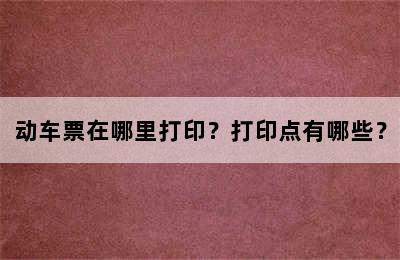 动车票在哪里打印？打印点有哪些？